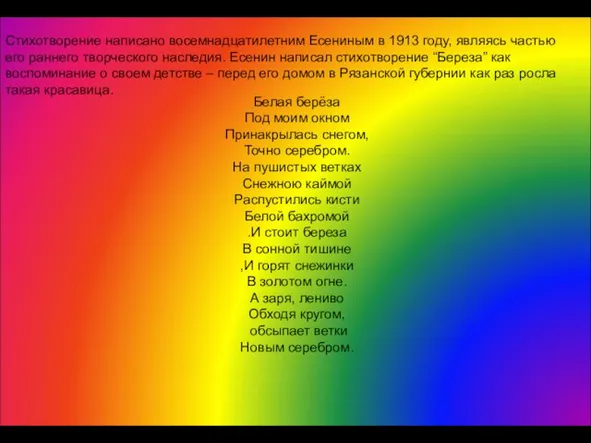 Стихотворение написано восемнадцатилетним Есениным в 1913 году, являясь частью его раннего творческого наследия. Есенин написал стихотворение “Береза” как воспоминание о своем детстве – перед его домом в Рязанской губернии как раз росла такая красавица.

Белая берёза
Под моим окном
Принакрылась снегом,
Точно серебром.
На пушистых ветках
Снежною каймой
Распустились кисти
Белой бахромой
.И стоит береза
В сонной тишине
,И горят снежинки
В золотом огне.
А заря, лениво
Обходя кругом,
обсыпает ветки
Новым серебром.